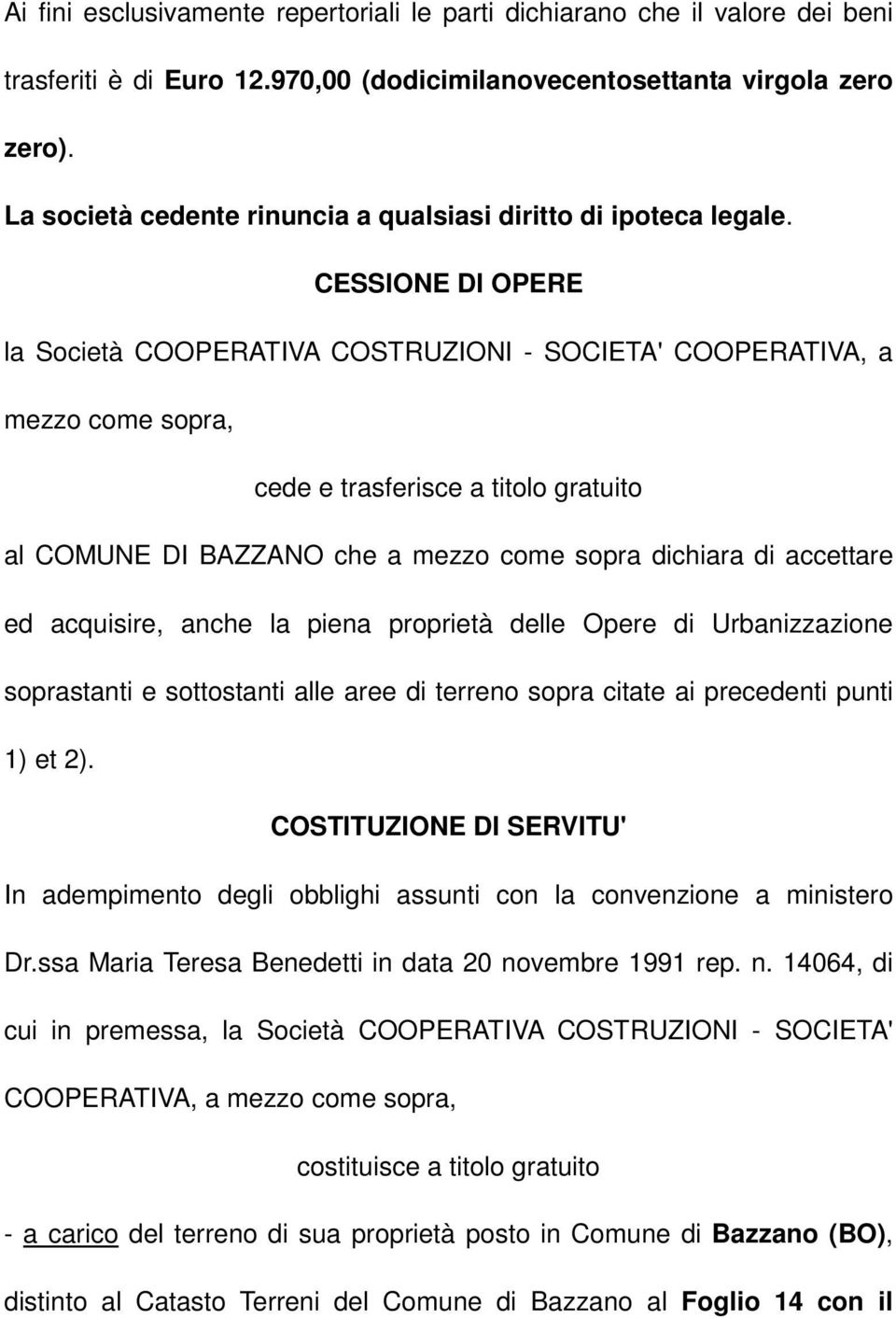 Ai fini esclusivamente repertoriali le parti dichiarano che il valore dei beni trasferiti è di Euro 12.970,00 (dodicimilanovecentosettanta virgola zero zero).

La società cedente rinuncia a qualsiasi diritto di ipoteca legale.

CESSIONE DI OPERE

la Società COOPERATIVA COSTRUZIONI - SOCIETA' COOPERATIVA, a mezzo come sopra,

cede e trasferisce a titolo gratuito

al COMUNE DI BAZZANO che a mezzo come sopra dichiara di accettare ed acquisire, anche la piena proprietà delle Opere di Urbanizzazione soprastanti e sottostanti alle aree di terreno sopra citate ai precedenti punti 1) et 2).

COSTITUZIONE DI SERVITU'

In adempimento degli obblighi assunti con la convenzione a ministero Dr.ssa Maria Teresa Benedetti in data 20 novembre 1991 rep. n. 14064, di cui in premessa, la Società COOPERATIVA COSTRUZIONI - SOCIETA' COOPERATIVA, a mezzo come sopra,

costituisce a titolo gratuito

- a carico del terreno di sua proprietà posto in Comune di Bazzano (BO), distinto al Catasto Terreni del Comune di Bazzano al Foglio 14 con il